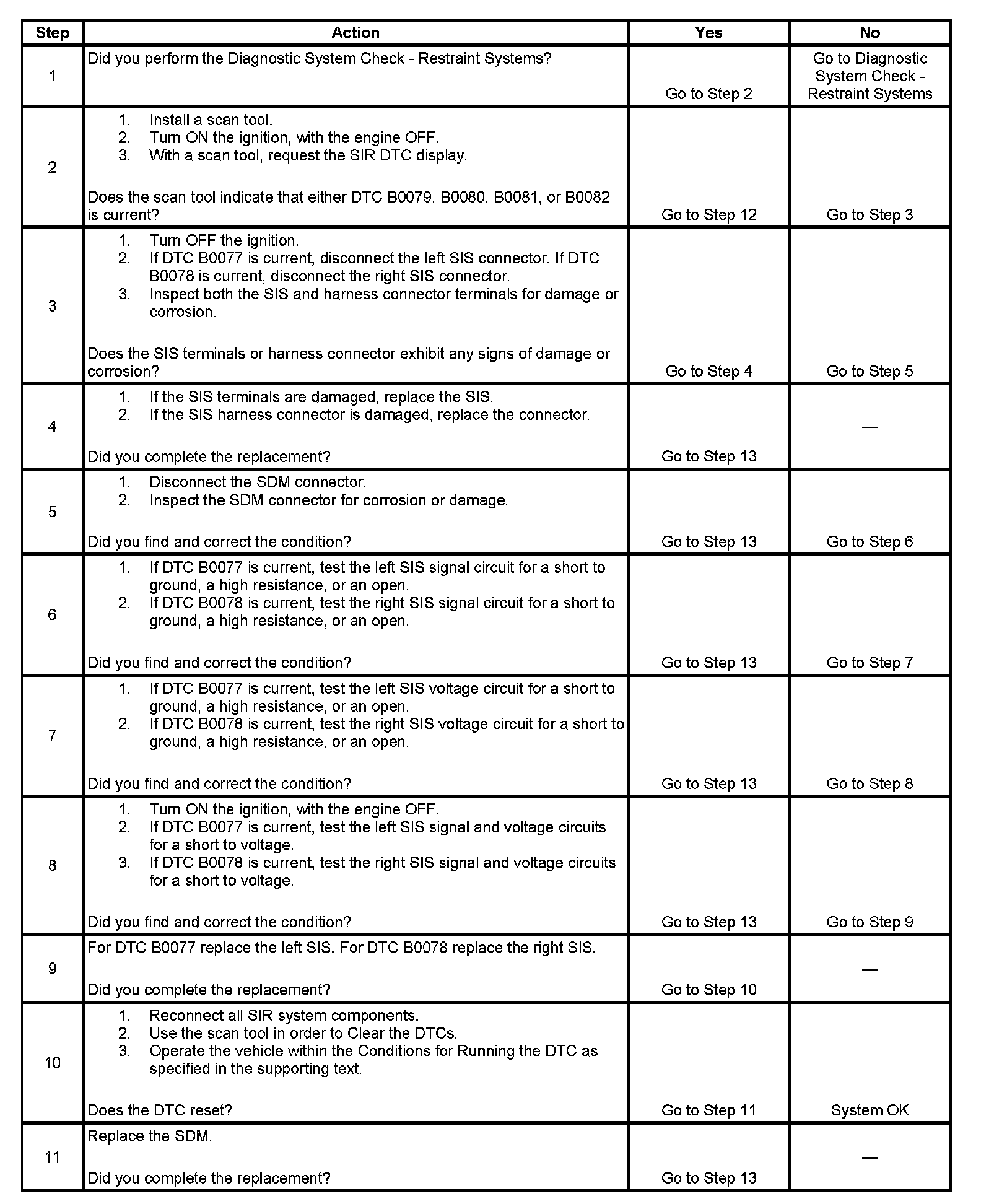 | Step | Action | Yes | No |
|---|---|---|---|
| 1 | Did you perform the Diagnostic System Check - Restraint Systems? | Go to Step 2 | Go to Diagnostic System Check - Restraint Systems |
| 2 | 1. Install a scan tool. 2. Turn ON the ignition, with the engine OFF. 3. With a scan tool, request the SIR DTC display. Does the scan tool indicate that either DTC B0079, B0080, B0081, or B0082 is current? | Go to Step 12 | Go to Step 3 |
| 3 | 1. Turn OFF the ignition. 2. If DTC B0077 is current, disconnect the left SIS connector. If DTC B0078 is current, disconnect the right SIS connector. 3. Inspect both the SIS and harness connector terminals for damage or corrosion. Does the SIS terminals or harness connector exhibit any signs of damage or corrosion? | Go to Step 4 | Go to Step 5 |
| 4 | 1. If the SIS terminals are damaged, replace the SIS. 2. If the SIS harness connector is damaged, replace the connector. Did you complete the replacement? | Go to Step 13 | — |
| 5 | 1. Disconnect the SDM connector. 2. Inspect the SDM connector for corrosion or damage. Did you find and correct the condition? | Go to Step 13 | Go to Step 6 |
| 6 | 1. If DTC B0077 is current, test the left SIS signal circuit for a short to ground, a high resistance, or an open. 2. If DTC B0078 is current, test the right SIS signal circuit for a short to ground, a high resistance, or an open. Did you find and correct the condition? | Go to Step 13 | Go to Step 7 |
| 7 | 1. If DTC B0077 is current, test the left SIS voltage circuit for a short to ground, a high resistance, or an open. 2. If DTC B0078 is current, test the right SIS voltage circuit for a short to ground, a high resistance, or an open. Did you find and correct the condition? | Go to Step 13 | Go to Step 8 |
| 8 | 1. Turn ON the ignition, with the engine OFF. 2. If DTC B0077 is current, test the left SIS signal and voltage circuits for a short to voltage. 3. If DTC B0078 is current, test the right SIS signal and voltage circuits for a short to voltage. Did you find and correct the condition? | Go to Step 13 | Go to Step 9 |
| 9 | For DTC B0077 replace the left SIS. For DTC B0078 replace the right SIS. Did you complete the replacement? | Go to Step 10 | — |
| 10 | 1. Reconnect all SIR system components. 2. Use the scan tool in order to Clear the DTCs. 3. Operate the vehicle within the Conditions for Running the DTC as specified in the supporting text. Does the DTC reset? | Go to Step 11 | System OK |
| 11 | Replace the SDM. Did you complete the replacement? | Go to Step 13 | — |